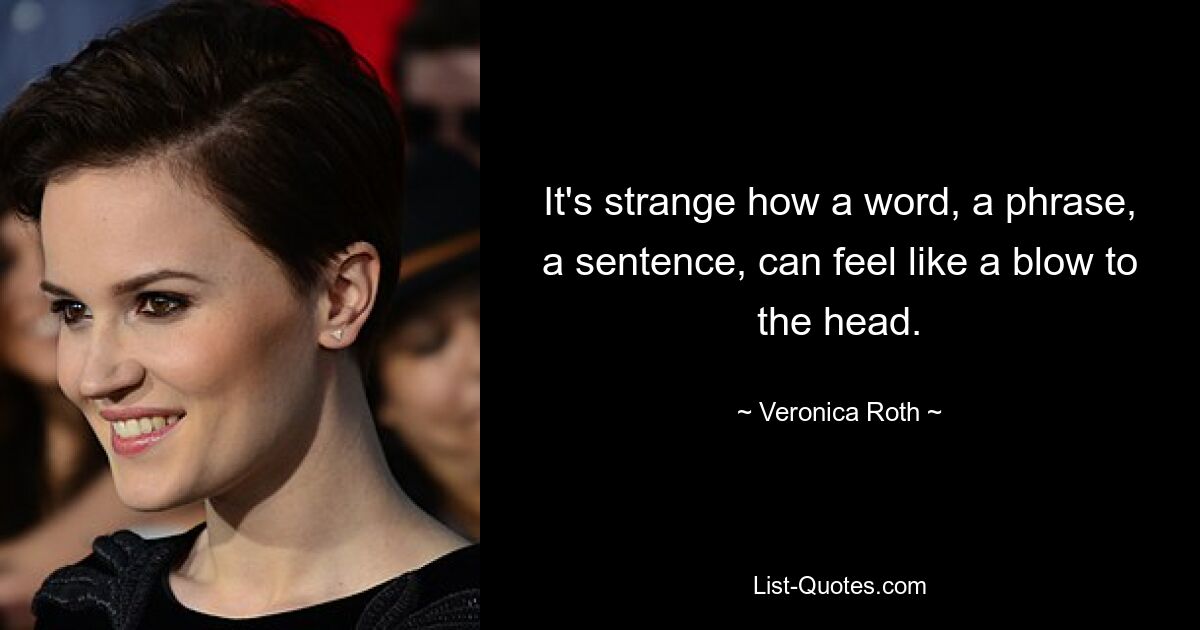 It's strange how a word, a phrase, a sentence, can feel like a blow to the head.

~ Veronica Roth ~

List-Quotes.com